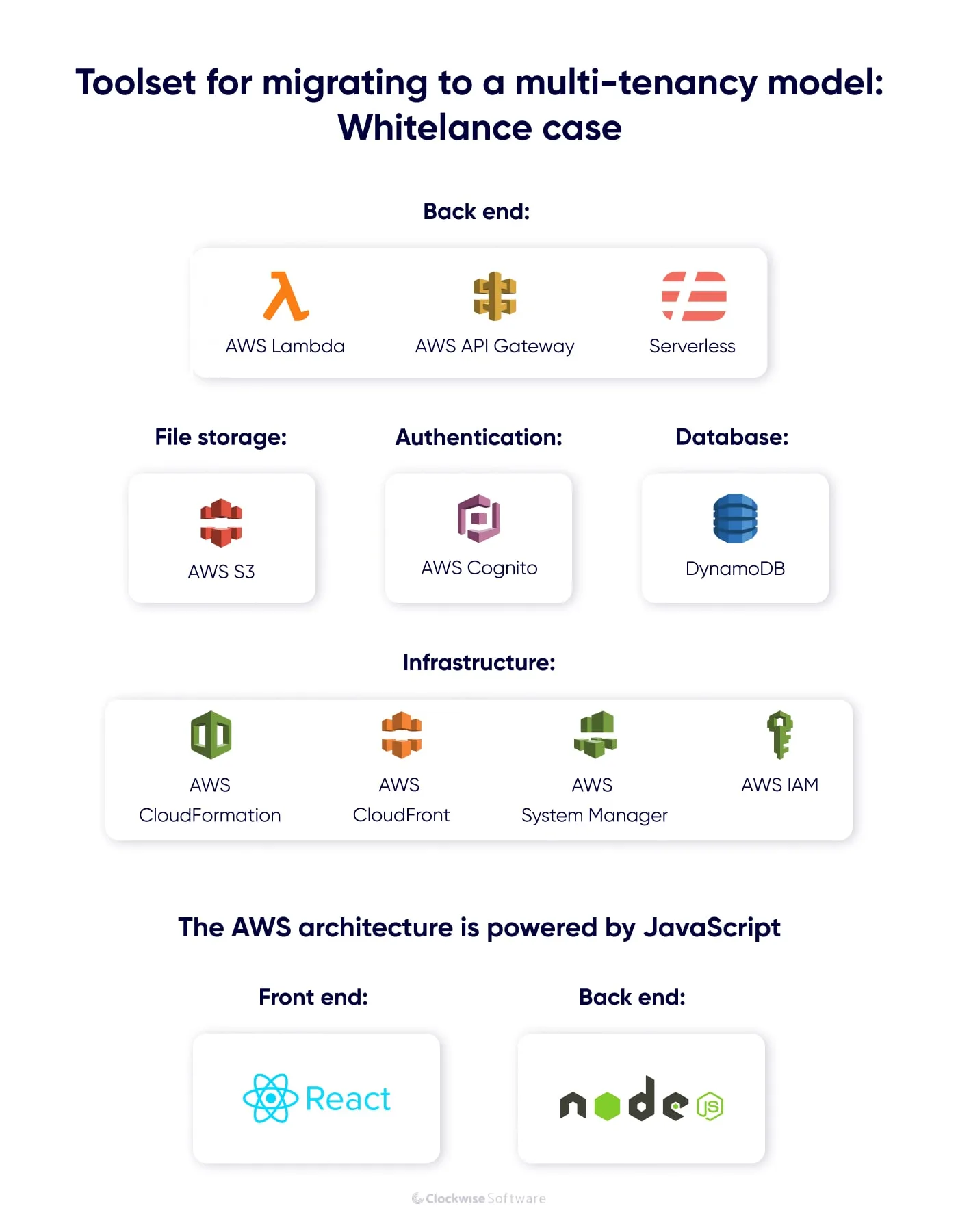 Toolset for migrating to a multi-tenancy model: Whitelance case

Back end:

AWS Lambda

AWS API Gateway

Serverless

File storage:

AWS S3

Authentication:

AWS Cognito

Database:

DynamoDB

Infrastructure:

AWS CloudFormation

AWS CloudFront

AWS System Manager

AWS IAM

The AWS architecture is powered by JavaScript

Front end:

React

Back end:

node JS

Clockwise Software